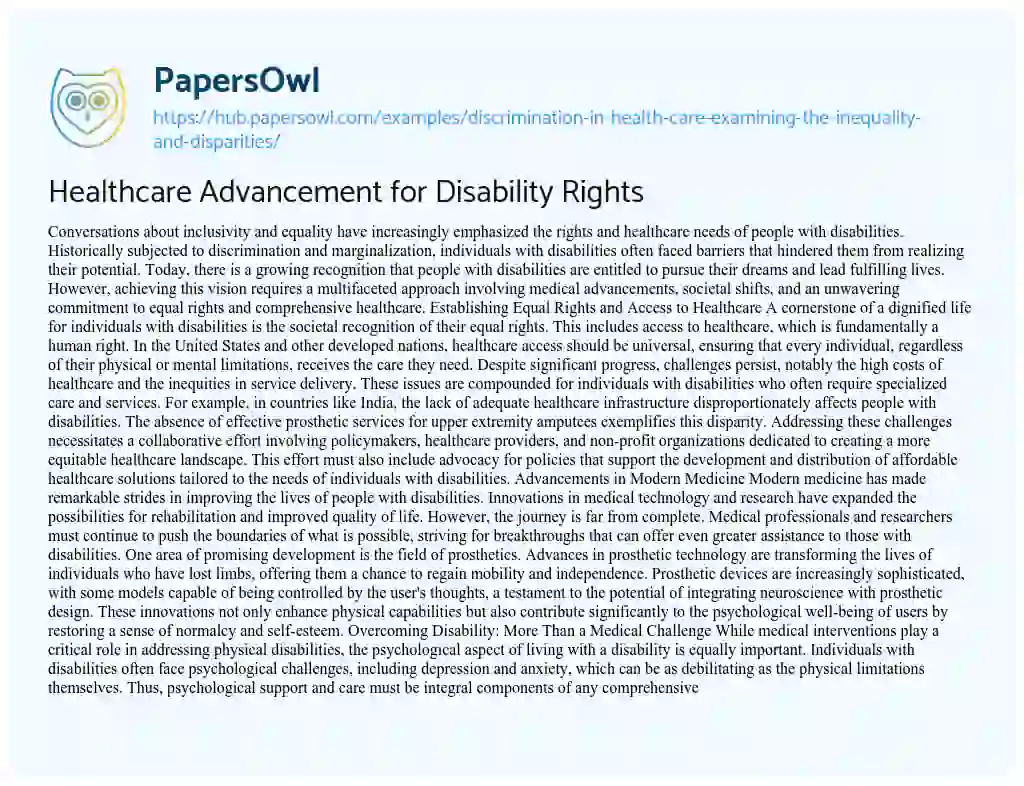 PapersOwl

https://hub.papersowl.com/examples/discrimination-in-health-care-examining-the-inequality-and-disparities/

Healthcare Advancement for Disability Rights

Conversations about inclusivity and equality have increasingly emphasized the rights and healthcare needs of people with disabilities. Historically subjected to discrimination and marginalization, individuals with disabilities often faced barriers that hindered them from realizing their potential. Today, there is a growing recognition that people with disabilities are entitled to pursue their dreams and lead fulfilling lives. However, achieving this vision requires a multifaceted approach involving medical advancements, societal shifts, and an unwavering commitment to equal rights and comprehensive healthcare. Establishing Equal Rights and Access to Healthcare A cornerstone of a dignified life for individuals with disabilities is the societal recognition of their equal rights. This includes access to healthcare, which is fundamentally a human right. In the United States and other developed nations, healthcare access should be universal, ensuring that every individual, regardless of their physical or mental limitations, receives the care they need. Despite significant progress, challenges persist, notably the high costs of healthcare and the inequities in service delivery. These issues are compounded for individuals with disabilities who often require specialized care and services. For example, in countries like India, the lack of adequate healthcare infrastructure disproportionately affects people with disabilities. The absence of effective prosthetic services for upper extremity amputees exemplifies this disparity. Addressing these challenges necessitates a collaborative effort involving policymakers, healthcare providers, and non-profit organizations dedicated to creating a more equitable healthcare landscape. This effort must also include advocacy for policies that support the development and distribution of affordable healthcare solutions tailored to the needs of individuals with disabilities. Advancements in Modern Medicine Modern medicine has made remarkable strides in improving the lives of people with disabilities. Innovations in medical technology and research have expanded the possibilities for rehabilitation and improved quality of life. However, the journey is far from complete. Medical professionals and researchers must continue to push the boundaries of what is possible, striving for breakthroughs that can offer even greater assistance to those with disabilities. One area of promising development is the field of prosthetics. Advances in prosthetic technology are transforming the lives of individuals who have lost limbs, offering them a chance to regain mobility and independence. Prosthetic devices are increasingly sophisticated, with some models capable of being controlled by the user's thoughts, a testament to the potential of integrating neuroscience with prosthetic design. These innovations not only enhance physical capabilities but also contribute significantly to the psychological well-being of users by restoring a sense of normalcy and self-esteem. Overcoming Disability: More Than a Medical Challenge While medical interventions play a critical role in addressing physical disabilities, the psychological aspect of living with a disability is equally important. Individuals with disabilities often face psychological challenges, including depression and anxiety, which can be as debilitating as the physical limitations themselves. Thus, psychological support and care must be integral components of any comprehensive